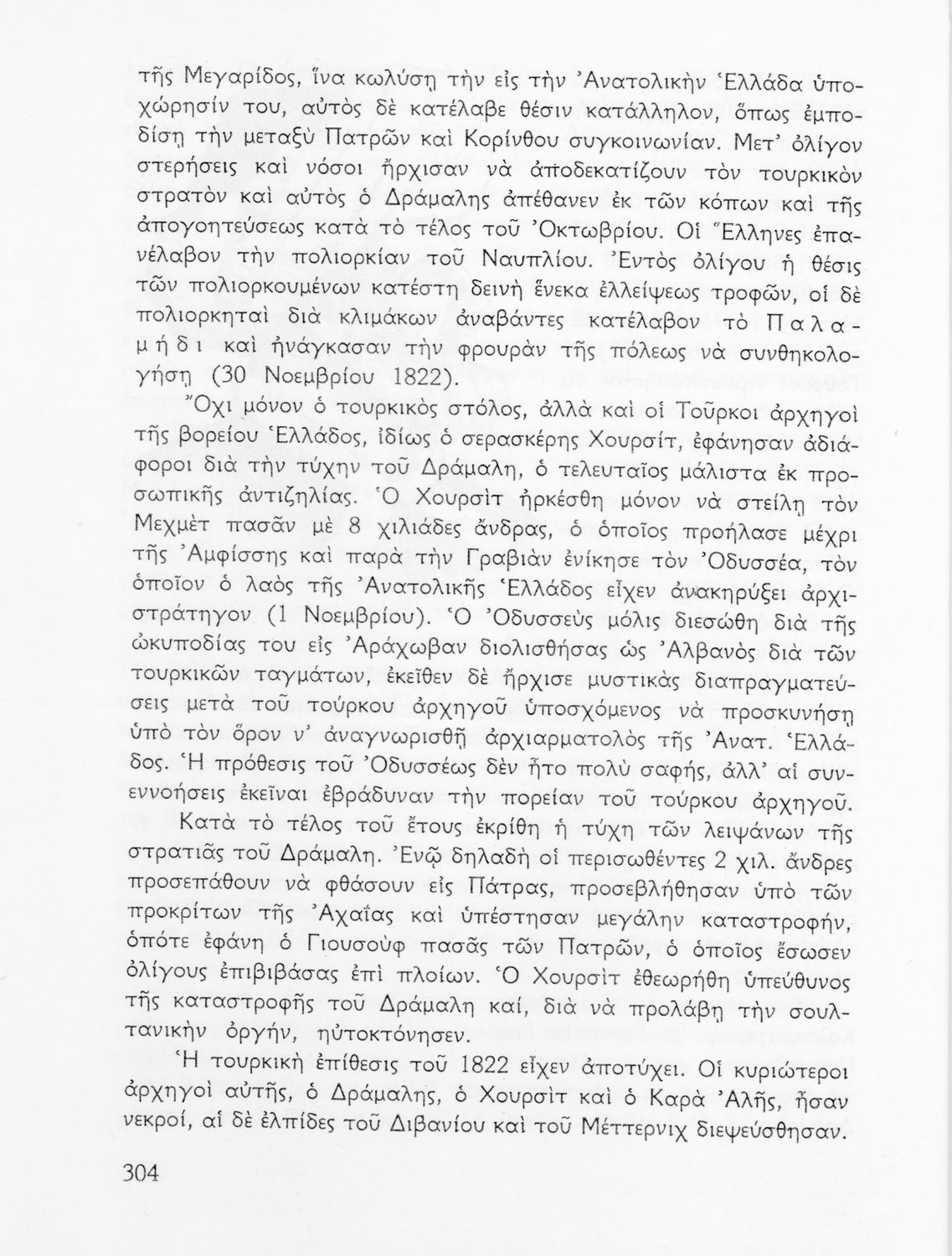 τῆς Μεγαρίδος, ἵνα κωλύσῃ τὴν εἰς τὴν Ἀνατολικὴν Ἑλλάδα ὑποχώρησίν του, αὐτὸς δὲ κατέλαβε θέσιν κατάλληλον, ὅπως ἐμποδίσῃ τὴν μεταξὺ Πατρῶν καὶ Κορίνθου συγκοινωνίαν. Μετ' ὀλίγον στερήσεις καὶ νόσοι ἤρχισαν νὰ ἀποδεκατίζουν τὸν τουρκικὸν στρατὸν καὶ αὐτὸς ὁ Δράμαλης ἀπέθανεν ἐκ τῶν κόπων καὶ τῆς ἀπογοητεύσεως κατὰ τὸ τέλος τοῦ Ὀκτωβρίου. Οἱ Ἕλληνες ἐπανέλαβον τὴν πολιορκίαν τοῦ Ναυπλίου. Ἐντὸς ὀλίγου ἡ θέσις τῶν πολιορκουμένων κατέστη δεινὴ ἕνεκα ἐλλείψεως τροφῶν, οἱ δὲ πολιορκηταὶ διὰ κλιμάκων ἀναβάντες κατέλαβον τὸ Παλαμήδι καὶ ἠνάγκασαν τὴν φρουρὰν τῆς πόλεως νὰ συνθηκολογήσῃ (30 Νοεμβρίου 1822).

Ὄχι μόνον ὁ τουρκικὸς στόλος, ἀλλὰ καὶ οἱ Τοῦρκοι ἀρχηγοὶ τῆς βορείου Ἑλλάδος, ἰδίως ὁ σερασκέρης Χουρσίτ, ἐφάνησαν ἀδιάφοροι διὰ τὴν τύχην τοῦ Δράμαλη, ὁ τελευταῖος μάλιστα ἐκ προσωπικῆς ἀντιζηλίας. Ὁ Χουρσὶτ ἠρκέσθη μόνον νὰ στείλῃ τὸν Μεχμὲτ πασᾶν μὲ 8 χιλιάδες ἄνδρας, ὁ ὁποῖος προήλασε μέχρι τῆς Ἀμφίσσης καὶ παρὰ τὴν Γραβιὰν ἐνίκησε τὸν Ὀδυσσέα, τὸν ὁποῖον ὁ λαὸς τῆς Ἀνατολικῆς Ἑλλάδος εἶχεν ἀνακηρύξει ἀρχιστράτηγον (1 Νοεμβρίου). Ὁ Ὀδυσσεὺς μόλις διεσώθη διὰ τῆς ὠκυποδίας του εἰς Ἀράχωβαν διολισθήσας ὡς Ἀλβανὸς διὰ τῶν τουρκικῶν ταγμάτων, ἐκεῖθεν δὲ ἤρχισε μυστικὰς διαπραγματεύσεις μετὰ τοῦ τούρκου ἀρχηγοῦ ὑποσχόμενος νὰ προσκυνήσῃ ὑπὸ τὸν ὅρον ν' ἀναγνωρισθῇ ἀρχιαρματολὸς τῆς Ἀνατ. Ἑλλάδος. Ἡ πρόθεσις τοῦ Ὀδυσσέως δὲν ἦτο πολὺ σαφής, ἀλλ' αἱ συνεννοήσεις ἐκεῖναι ἐβράδυναν τὴν πορείαν τοῦ τούρκου ἀρχηγοῦ.

Κατὰ τὸ τέλος τοῦ ἔτους ἐκρίθη ἡ τύχη τῶν λειψάνων τῆς στρατιᾶς τοῦ Δράμαλη. Ἐνῷ δηλαδὴ οἱ περισωθέντες 2 χιλ. ἄνδρες προσεπάθουν νὰ φθάσουν εἰς Πάτρας, προσεβλήθησαν ὑπὸ τῶν προκρίτων τῆς Ἀχαΐας καὶ ὑπέστησαν μεγάλην καταστροφήν, ὁπότε ἐφάνη ὁ Γιουσοὺφ πασᾶς τῶν Πατρῶν, ὁ ὁποῖος ἔσωσεν ὀλίγους ἐπιβιβάσας ἐπὶ πλοίων. Ὁ Χουρσὶτ ἐθεωρήθη ὑπεύθυνος τῆς καταστροφῆς τοῦ Δράμαλη καί, διὰ νὰ προλάβῃ τὴν σουλτανικὴν ὀργήν, ηὐτοκτόνησεν.

Ἡ τουρκικὴ ἐπίθεσις τοῦ 1822 εἶχεν ἀποτύχει. Οἱ κυριώτεροι ἀρχηγοὶ αὐτῆς, ὁ Δράμαλης, ὁ Χουρσὶτ καὶ ὁ Καρὰ Ἀλῆς, ἦσαν νεκροί, αἱ δὲ ἐλπίδες τοῦ Διβανίου καὶ τοῦ Μέττερνιχ διεψεύσθησαν.

304